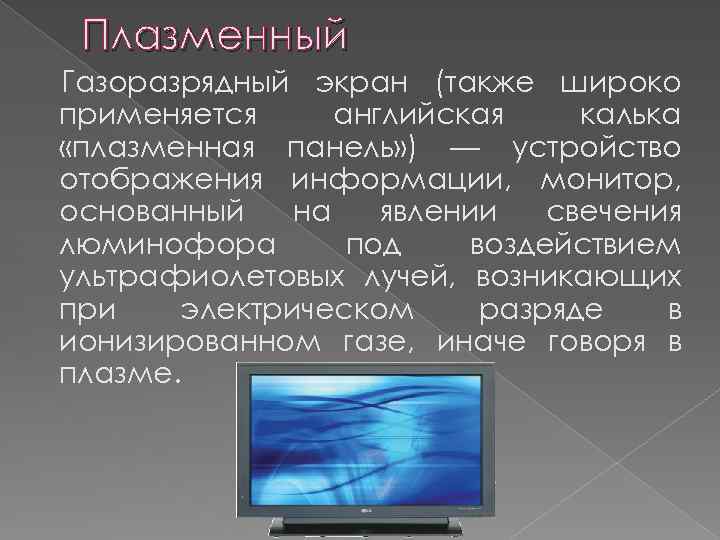 Плазменный

Газоразрядный экран (также широко применяется английская калька «плазменная панель») — устройство отображения информации, монитор, основанный на явлении свечения люминофора под воздействием ультрафиолетовых лучей, возникающих при электрическом разряде в ионизированном газе, иначе говоря в плазме.